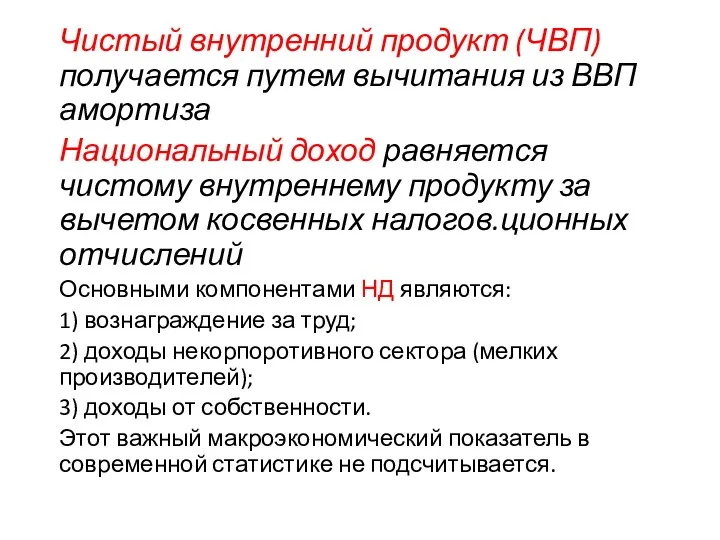 Чистый внутренний продукт (ЧВП) получается путем вычитания из ВВП амортиза

Национальный доход равняется чистому внутреннему продукту за вычетом косвенных налогов.ционных отчислений

Основными компонентами НД являются:

1) вознаграждение за труд;

2) доходы некорпоротивного сектора (мелких производителей);

3) доходы от собственности.

Этот важный макроэкономический показатель в современной статистике не подсчитывается.